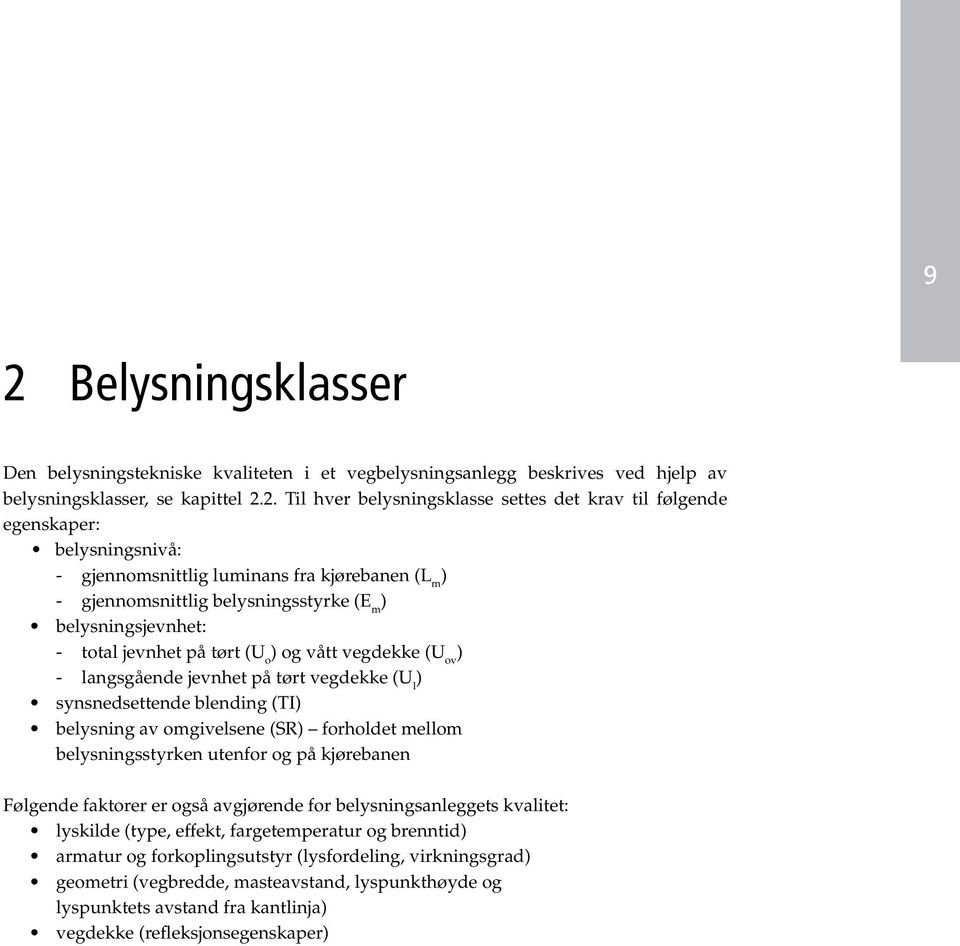 9

2 Belysningsklasser

Den belysningstekniske kvaliteten i et vegbelysningsanlegg beskrives ved hjelp av belysningsklasser, se kapittel 2.2. Til hver belysningsklasse settes det krav til følgende egenskaper:
• belysningsnivå:
- gjennomsnittlig luminans fra kjørebanen ($L_m$)
- gjennomsnittlig belysningsstyrke ($E_m$)
• belysningsjevnhet:
- total jevnhet på tørt ($U_o$) og vått vegdekke ($U_{ov}$)
- langsgående jevnhet på tørt vegdekke ($U_l$)
• synsnedsettende blending (TI)
• belysning av omgivelsene (SR) – forholdet mellom belysningsstyrken utenfor og på kjørebanen

Følgende faktorer er også avgjørende for belysningsanleggets kvalitet:
• lyskilde (type, effekt, fargetemperatur og brenntid)
• armatur og forkoplingsutstyr (lysfordeling, virkningsgrad)
• geometri (vegbredde, masteavstand, lyspunkthøyde og lyspunktets avstand fra kantlinja)
• vegdekke (refleksjonsegenskaper)